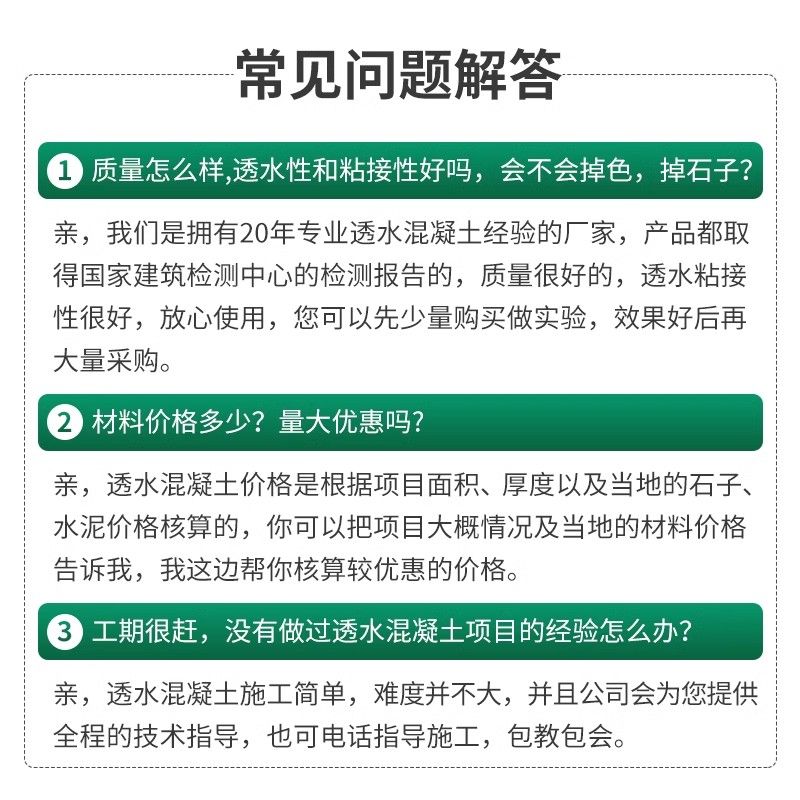 常见问题解答

1 质量怎么样,透水性和粘接性好吗，会不会掉色，掉石子?

亲，我们是拥有20年专业透水混凝土经验的厂家，产品都取得国家建筑检测中心的检测报告的，质量很好的，透水粘接性很好，放心使用，您可以先少量购买做实验，效果好后再大量采购。

2 材料价格多少？量大优惠吗?

亲，透水混凝土价格是根据项目面积、厚度以及当地的石子、水泥价格核算的，你可以把项目大概情况及当地的材料价格告诉我，我这边帮你核算较优惠的价格。

3 工期很赶，没有做过透水混凝土项目的经验怎么办?

亲，透水混凝土施工简单，难度并不大，并且公司会为您提供全程的技术指导，也可电话指导施工，包教包会。